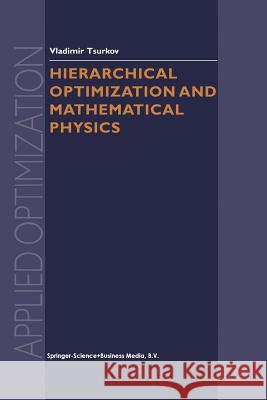 APPLIED OPTIMIZATION

Vladimir Tsurkov

HIERARCHICAL OPTIMIZATION AND MATHEMATICAL PHYSICS

Springer-Science+Business Media, B.V.

Kraina Książek